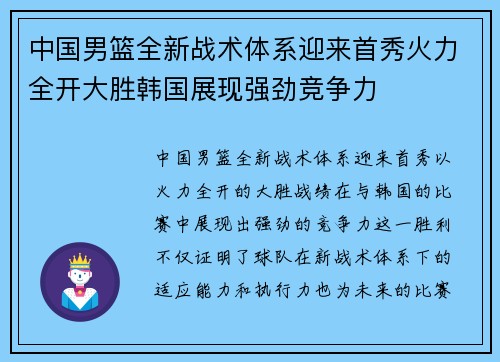 中国男篮全新战术体系迎来首秀火力全开大胜韩国展现强劲竞争力

中国男篮全新战术体系迎来首秀以火力全开的大胜战绩在与韩国的比赛中展现出强劲的竞争力这一胜利不仅证明了球队在新战术体系下的适应能力和执行力也为未来的比赛